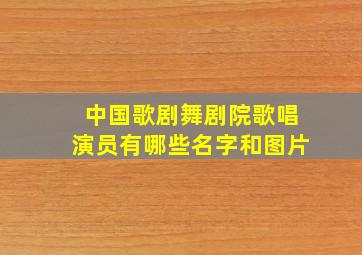 中国歌剧舞剧院歌唱演员有哪些名字和图片